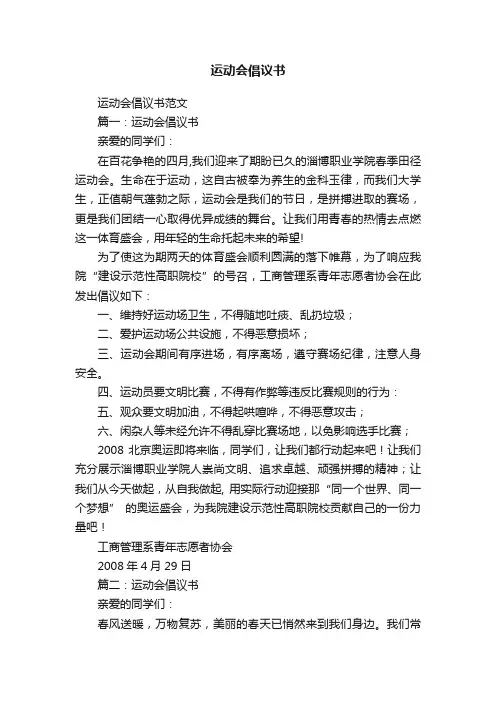 运动会倡议书

运动会倡议书范文

篇一：运动会倡议书

亲爱的同学们：

在百花争艳的四月,我们迎来了期盼已久的淄博职业学院春季田径运动会。生命在于运动，这自古被奉为养生的金科玉律，而我们大学生，正值朝气蓬勃之际，运动会是我们的节日，是拼搏进取的赛场，更是我们团结一心取得优异成绩的舞台。让我们用青春的热情去点燃这一体育盛会，用年轻的生命托起未来的希望!

为了使这为期两天的体育盛会顺利圆满的落下帷幕，为了响应我院“建设示范性高职院校”的号召，工商管理系青年志愿者协会在此发出倡议如下：

一、维持好运动场卫生，不得随地吐痰、乱扔垃圾；

二、爱护运动场公共设施，不得恶意损坏；

三、运动会期间有序进场，有序离场，遵守赛场纪律，注意人身安全。

四、运动员要文明比赛，不得有作弊等违反比赛规则的行为：

五、观众要文明加油，不得起哄喧哗，不得恶意攻击；

六、闲杂人等未经允许不得乱穿比赛场地，以免影响选手比赛；

2008 北京奥运即将来临，同学们，让我们都行动起来吧！让我们充分展示淄博职业学院人崇尚文明、追求卓越、顽强拼搏的精神；让我们从今天做起，从自我做起, 用实际行动迎接那“同一个世界、同一个梦想” 的奥运盛会，为我院建设示范性高职院校贡献自己的一份力量吧！

工商管理系青年志愿者协会

2008 年 4 月 29 日

篇二：运动会倡议书

亲爱的同学们：

春风送暖，万物复苏，美丽的春天已悄然来到我们身边。我们常